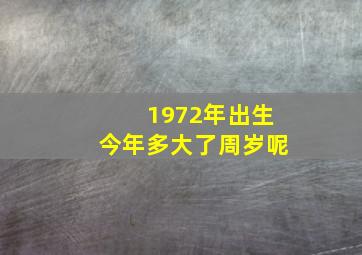 1972年出生
今年多大了周岁呢